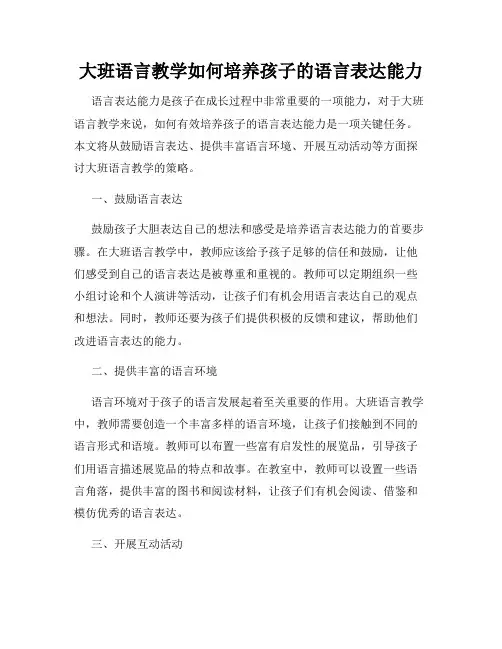 大班语言教学如何培养孩子的语言表达能力

语言表达能力是孩子在成长过程中非常重要的一项能力，对于大班语言教学来说，如何有效培养孩子的语言表达能力是一项关键任务。本文将从鼓励语言表达、提供丰富语言环境、开展互动活动等方面探讨大班语言教学的策略。

一、鼓励语言表达

鼓励孩子大胆表达自己的想法和感受是培养语言表达能力的首要步骤。在大班语言教学中，教师应该给予孩子足够的信任和鼓励，让他们感受到自己的语言表达是被尊重和重视的。教师可以定期组织一些小组讨论和个人演讲等活动，让孩子们有机会用语言表达自己的观点和想法。同时，教师还要为孩子们提供积极的反馈和建议，帮助他们改进语言表达的能力。

二、提供丰富的语言环境

语言环境对于孩子的语言发展起着至关重要的作用。大班语言教学中，教师需要创造一个丰富多样的语言环境，让孩子们接触到不同的语言形式和语境。教师可以布置一些富有启发性的展览品，引导孩子们用语言描述展览品的特点和故事。在教室中，教师可以设置一些语言角落，提供丰富的图书和阅读材料，让孩子们有机会阅读、借鉴和模仿优秀的语言表达。

三、开展互动活动